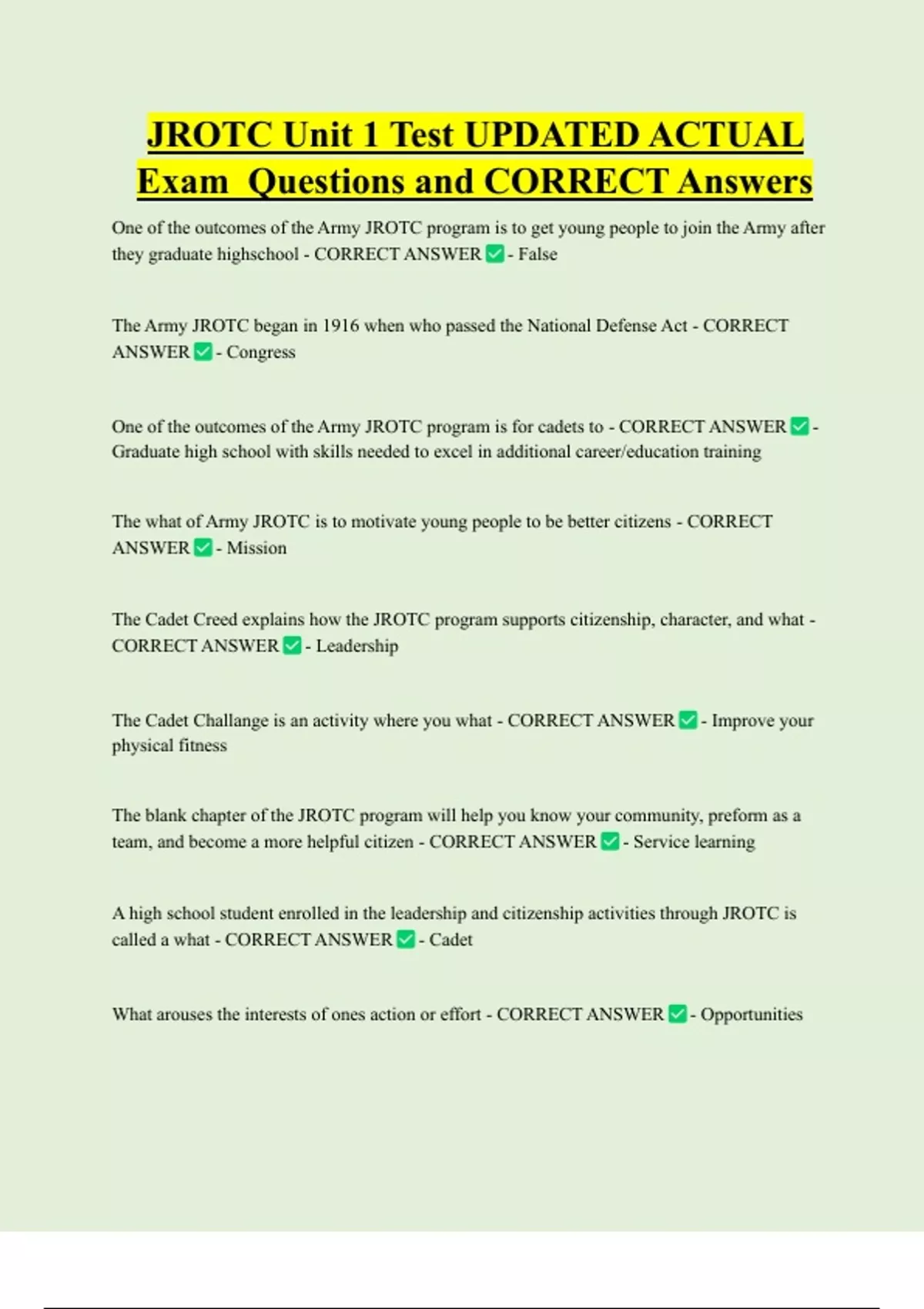 JROTC Unit 1 Test UPDATED ACTUAL Exam Questions and CORRECT Answers

One of the outcomes of the Army JROTC program is to get young people to join the Army after they graduate highschool - CORRECT ANSWER ✅ - False

The Army JROTC began in 1916 when who passed the National Defense Act - CORRECT ANSWER ✅ - Congress

One of the outcomes of the Army JROTC program is for cadets to - CORRECT ANSWER ✅ - Graduate high school with skills needed to excel in additional career/education training

The what of Army JROTC is to motivate young people to be better citizens - CORRECT ANSWER ✅ - Mission

The Cadet Creed explains how the JROTC program supports citizenship, character, and what - CORRECT ANSWER ✅ - Leadership

The Cadet Challange is an activity where you what - CORRECT ANSWER ✅ - Improve your physical fitness

The blank chapter of the JROTC program will help you know your community, preform as a team, and become a more helpful citizen - CORRECT ANSWER ✅ - Service learning

A high school student enrolled in the leadership and citizenship activities through JROTC is called a what - CORRECT ANSWER ✅ - Cadet

What arouses the interests of ones action or effort - CORRECT ANSWER ✅ - Opportunities